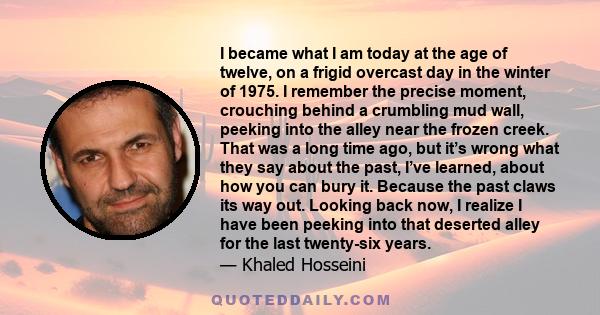 I became what I am today at the age of twelve, on a frigid overcast day in the winter of 1975. I remember the precise moment, crouching behind a crumbling mud wall, peeking into the alley near the frozen creek. That was a long time ago, but it’s wrong what they say about the past, I’ve learned, about how you can bury it. Because the past claws its way out. Looking back now, I realize I have been peeking into that deserted alley for the last twenty-six years.
— Khaled Hosseini

QUOTEDDAILY.COM